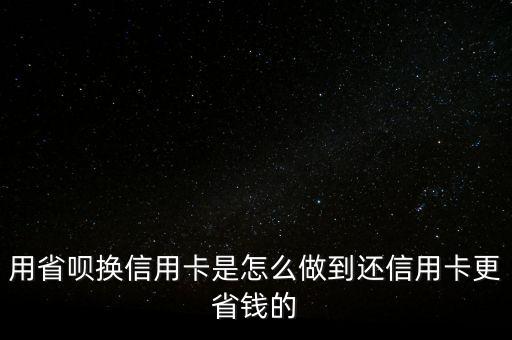 用省呗换信用卡是怎么做到还信用卡更省钱的